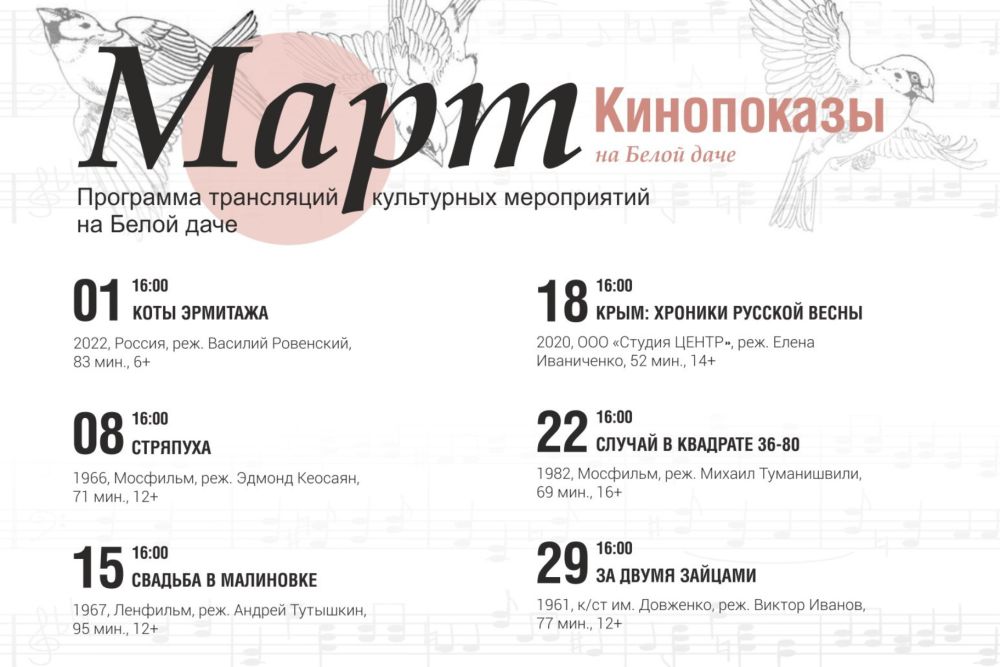 Март

Кинопоказы
на Белой даче

Программа трансляций культурных мероприятий на Белой даче

01 16:00
КОТЫ ЭРМИТАЖА

2022, Россия, реж. Василий Ровенский, 83 мин., 6+

08 16:00
СТРЯПУХА

1966, Мосфильм, реж. Эдмонд Кеосаян, 71 мин., 12+

15 16:00
СВАДЬБА В МАЛИНОВКЕ

1967, Ленфильм, реж. Андрей Тутышкин, 95 мин., 12+

18 16:00
КРЫМ: ХРОНИКИ РУССКОЙ ВЕСНЫ

2020, ООО «Студия ЦЕНТР», реж. Елена Иваниченко, 52 мин., 14+

22 16:00
СЛУЧАЙ В КВАДРАТЕ 36-80

1982, Мосфильм, реж. Михаил Туманишвили, 69 мин., 16+

29 16:00
ЗА ДВУМЯ ЗАЙЦАМИ

1961, к/ст им. Довженко, реж. Виктор Иванов, 77 мин., 12+